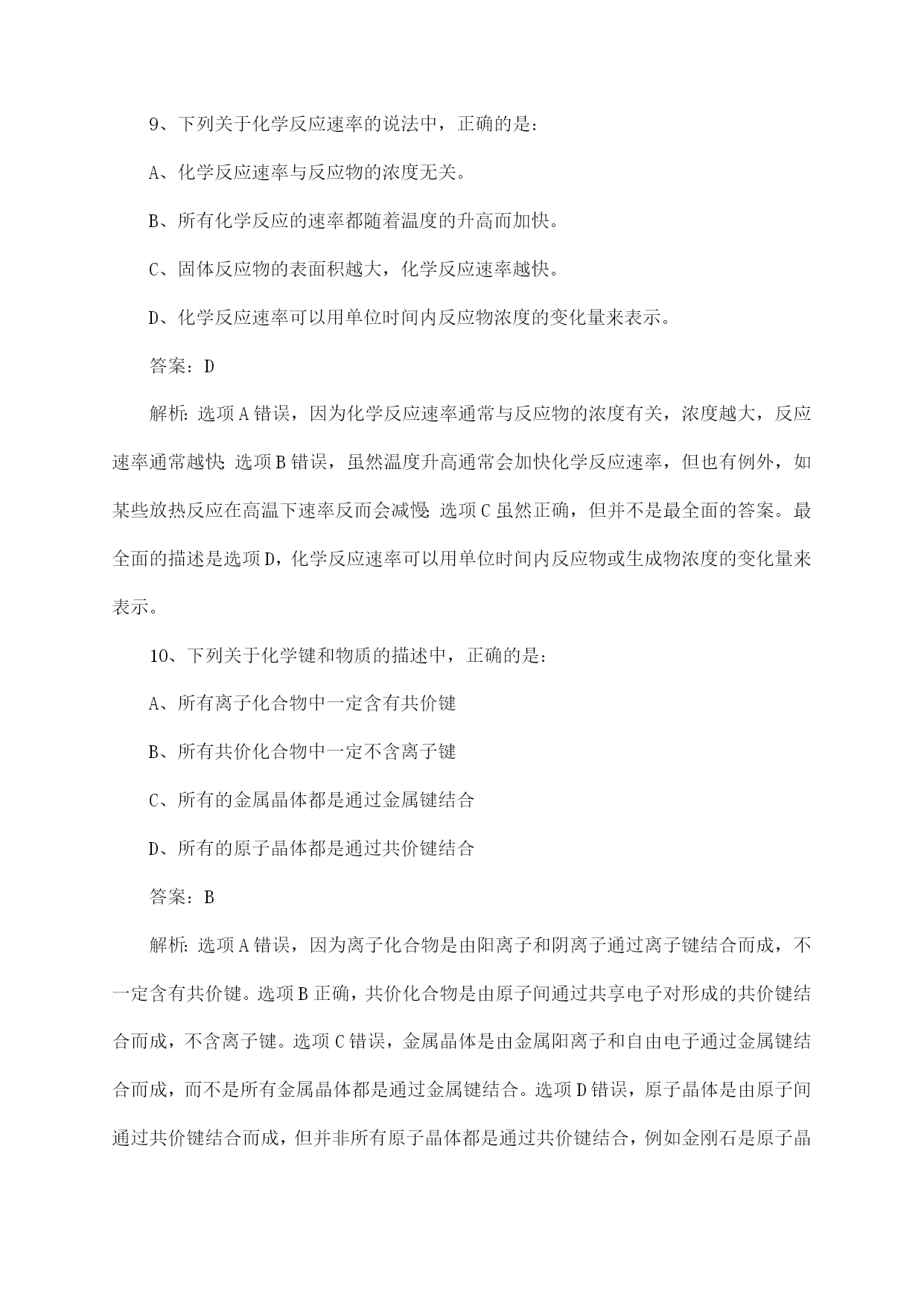 9、下列关于化学反应速率的说法中，正确的是：

A、化学反应速率与反应物的浓度无关。

B、所有化学反应的速率都随着温度的升高而加快。

C、固体反应物的表面积越大，化学反应速率越快。

D、化学反应速率可以用单位时间内反应物浓度的变化量来表示。

答案：D

解析：选项A错误，因为化学反应速率通常与反应物的浓度有关，浓度越大，反应速率通常越快；选项B错误，虽然温度升高通常会加快化学反应速率，但也有例外，如某些放热反应在高温下速率反而会减慢；选项C虽然正确，但并不是最全面的答案。最全面的描述是选项D，化学反应速率可以用单位时间内反应物或生成物浓度的变化量来表示。

10、下列关于化学键和物质的描述中，正确的是：

A、所有离子化合物中一定含有共价键

B、所有共价化合物中一定不含离子键

C、所有的金属晶体都是通过金属键结合

D、所有的原子晶体都是通过共价键结合

答案：B

解析：选项A错误，因为离子化合物是由阳离子和阴离子通过离子键结合而成，不一定含有共价键。选项B正确，共价化合物是由原子间通过共享电子对形成的共价键结合而成，不含离子键。选项C错误，金属晶体是由金属阳离子和自由电子通过金属键结合而成，而不是所有金属晶体都是通过金属键结合。选项D错误，原子晶体是由原子间通过共价键结合而成，但并非所有原子晶体都是通过共价键结合，例如金刚石是原子晶